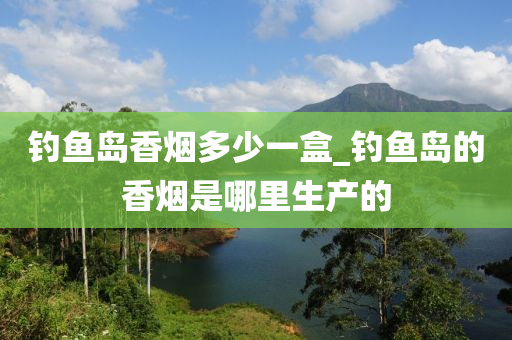 钓鱼岛香烟多少一盒_钓鱼岛的香烟是哪里生产的